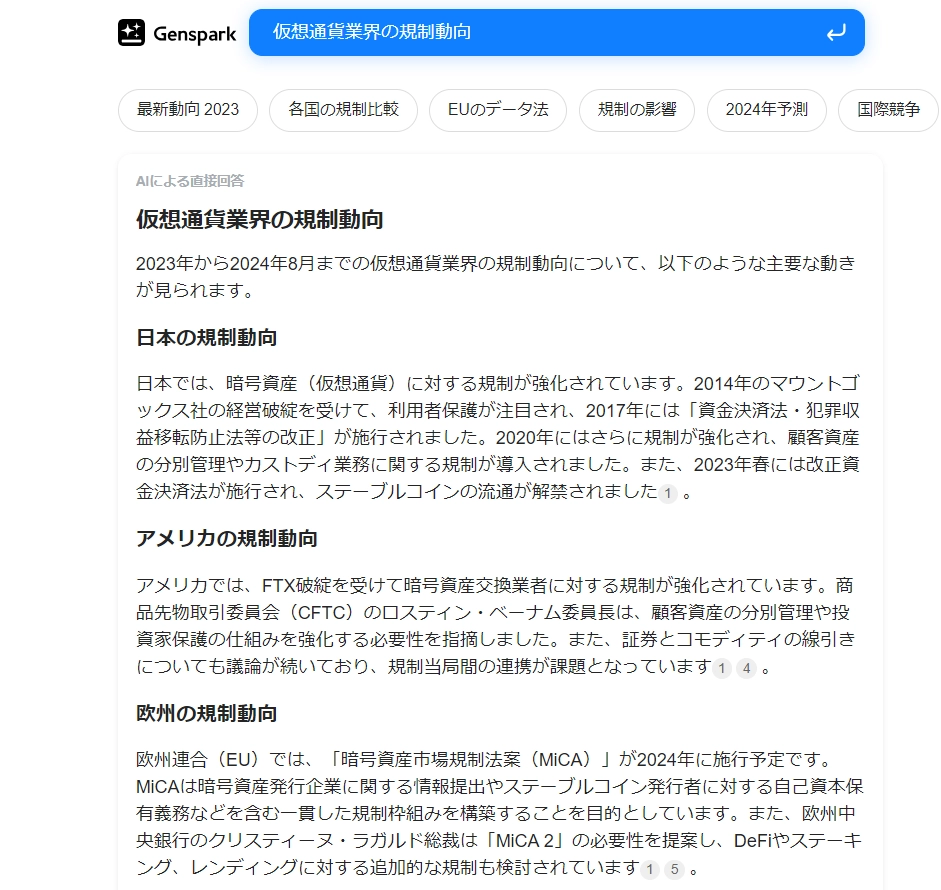 Genspark

仮想通貨業界の規制動向

最新動向 2023 各国の規制比較 EUのデータ法 規制の影響 2024年予測 国際競争

AIによる直接回答

仮想通貨業界の規制動向

2023年から2024年8月までの仮想通貨業界の規制動向について、以下のような主要な動きが見られます。

日本の規制動向

日本では、暗号資産（仮想通貨）に対する規制が強化されています。2014年のマウントゴックス社の経営破綻を受けて、利用者保護が注目され、2017年には「資金決済法・犯罪収益移転防止法等の改正」が施行されました。2020年にはさらに規制が強化され、顧客資産の分別管理やカストディ業務に関する規制が導入されました。また、2023年春には改正資金決済法が施行され、ステーブルコインの流通が解禁されました 1 。

アメリカの規制動向

アメリカでは、FTX破綻を受けて暗号資産交換業者に対する規制が強化されています。商品先物取引委員会（CFTC）のロスティン・ベーナム委員長は、顧客資産の分別管理や投資家保護の仕組みを強化する必要性を指摘しました。また、証券とコモディティの線引きについても議論が続いており、規制当局間の連携が課題となっています 1 4 。

欧州の規制動向

欧州連合（EU）では、「暗号資産市場規制法案（MiCA）」が2024年に施行予定です。MiCAは暗号資産発行企業に関する情報提出やステーブルコイン発行者に対する自己資本保有義務などを含む一貫した規制枠組みを構築することを目的としています。また、欧州中央銀行のクリスティーヌ・ラガルド総裁は「MiCA 2」の必要性を提案し、DeFiやステーキング、レンディングに対する追加的な規制も検討されています 1 5 。